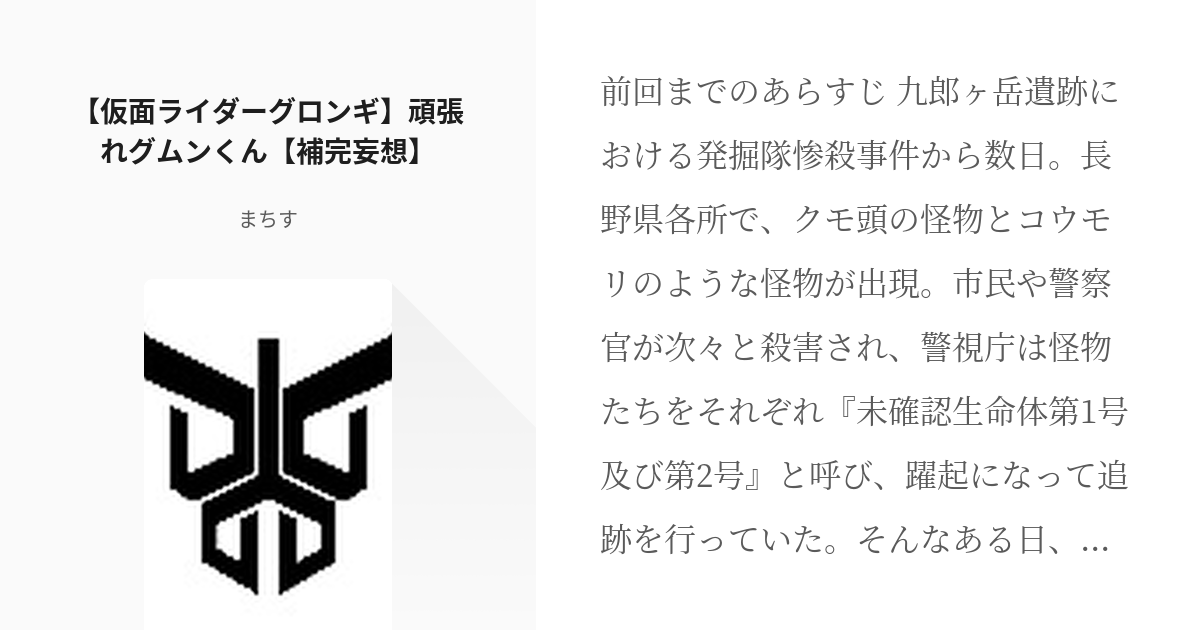 【仮面ライダーグロンギ】頑張れグムンくん【補完妄想】

まちす

前回までのあらすじ 九郎ヶ岳遺跡における発掘隊惨殺事件から数日。長野県各所で、クモ頭の怪物とコウモリのような怪物が出現。市民や警察官が次々と殺害され、警視庁は怪物たちをそれぞれ『未確認生命体第1号及び第2号』と呼び、躍起になって追跡を行っていた。そんなある日、...